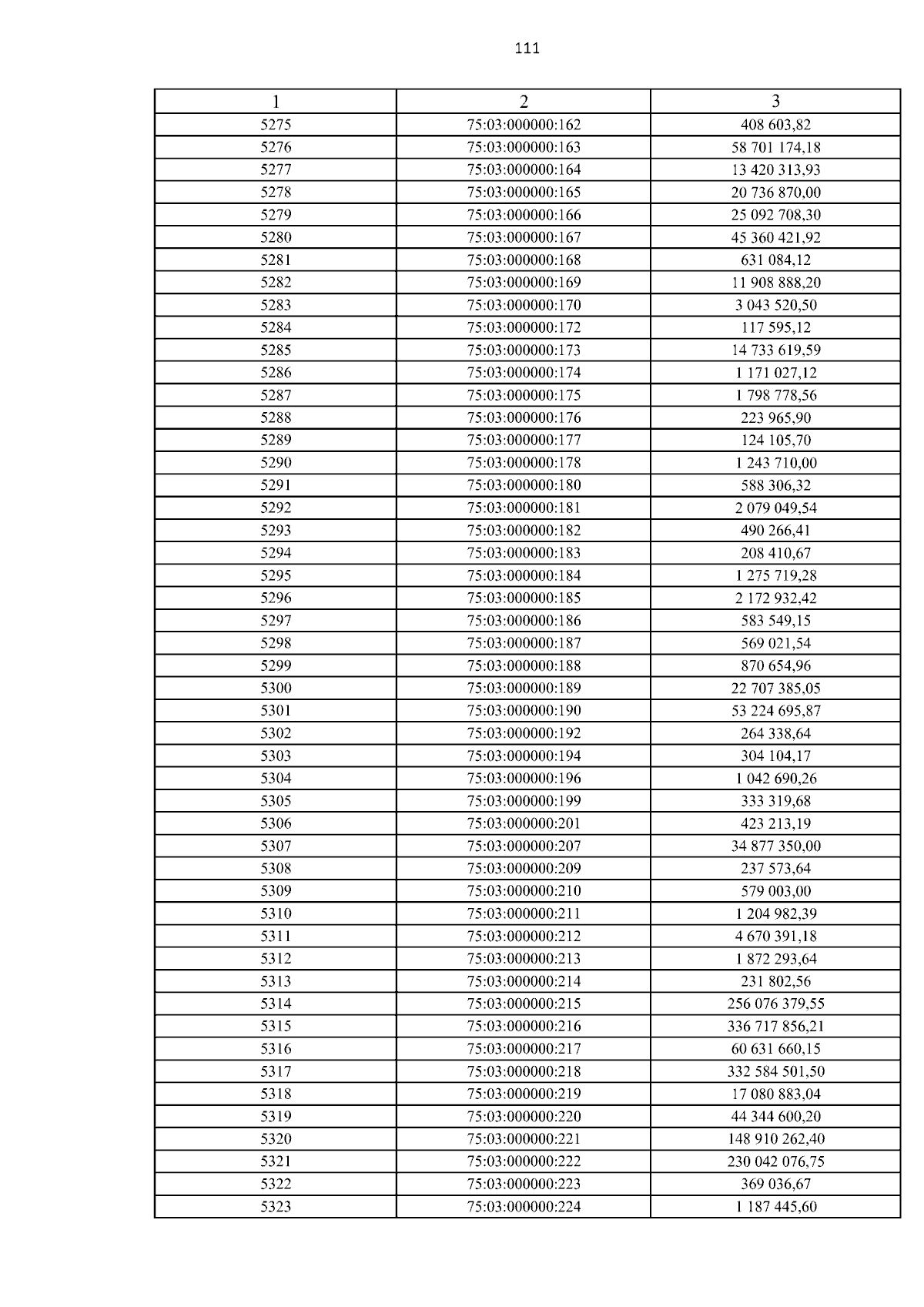 111

| 1 | 2 | 3 |
|---|---|---|
| 5275 | 75:03:000000:162 | 408 603,82 |
| 5276 | 75:03:000000:163 | 58 701 174,18 |
| 5277 | 75:03:000000:164 | 13 420 313,93 |
| 5278 | 75:03:000000:165 | 20 736 870,00 |
| 5279 | 75:03:000000:166 | 25 092 708,30 |
| 5280 | 75:03:000000:167 | 45 360 421,92 |
| 5281 | 75:03:000000:168 | 631 084,12 |
| 5282 | 75:03:000000:169 | 11 908 888,20 |
| 5283 | 75:03:000000:170 | 3 043 520,50 |
| 5284 | 75:03:000000:172 | 117 595,12 |
| 5285 | 75:03:000000:173 | 14 733 619,59 |
| 5286 | 75:03:000000:174 | 1 171 027,12 |
| 5287 | 75:03:000000:175 | 1 798 778,56 |
| 5288 | 75:03:000000:176 | 223 965,90 |
| 5289 | 75:03:000000:177 | 124 105,70 |
| 5290 | 75:03:000000:178 | 1 243 710,00 |
| 5291 | 75:03:000000:180 | 588 306,32 |
| 5292 | 75:03:000000:181 | 2 079 049,54 |
| 5293 | 75:03:000000:182 | 490 266,41 |
| 5294 | 75:03:000000:183 | 208 410,67 |
| 5295 | 75:03:000000:184 | 1 275 719,28 |
| 5296 | 75:03:000000:185 | 2 172 932,42 |
| 5297 | 75:03:000000:186 | 583 549,15 |
| 5298 | 75:03:000000:187 | 569 021,54 |
| 5299 | 75:03:000000:188 | 870 654,96 |
| 5300 | 75:03:000000:189 | 22 707 385,05 |
| 5301 | 75:03:000000:190 | 53 224 695,87 |
| 5302 | 75:03:000000:192 | 264 338,64 |
| 5303 | 75:03:000000:194 | 304 104,17 |
| 5304 | 75:03:000000:196 | 1 042 690,26 |
| 5305 | 75:03:000000:199 | 333 319,68 |
| 5306 | 75:03:000000:201 | 423 213,19 |
| 5307 | 75:03:000000:207 | 34 877 350,00 |
| 5308 | 75:03:000000:209 | 237 573,64 |
| 5309 | 75:03:000000:210 | 579 003,00 |
| 5310 | 75:03:000000:211 | 1 204 982,39 |
| 5311 | 75:03:000000:212 | 4 670 391,18 |
| 5312 | 75:03:000000:213 | 1 872 293,64 |
| 5313 | 75:03:000000:214 | 231 802,56 |
| 5314 | 75:03:000000:215 | 256 076 379,55 |
| 5315 | 75:03:000000:216 | 336 717 856,21 |
| 5316 | 75:03:000000:217 | 60 631 660,15 |
| 5317 | 75:03:000000:218 | 332 584 501,50 |
| 5318 | 75:03:000000:219 | 17 080 883,04 |
| 5319 | 75:03:000000:220 | 44 344 600,20 |
| 5320 | 75:03:000000:221 | 148 910 262,40 |
| 5321 | 75:03:000000:222 | 230 042 076,75 |
| 5322 | 75:03:000000:223 | 369 036,67 |
| 5323 | 75:03:000000:224 | 1 187 445,60 |